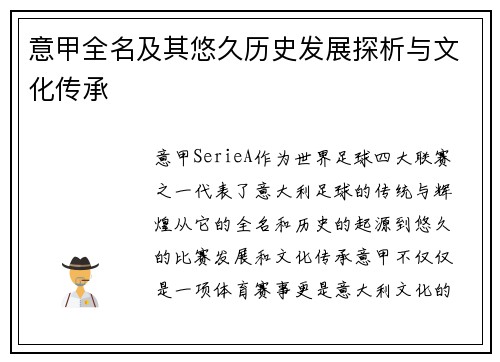 意甲全名及其悠久历史发展探析与文化传承

意甲SerieA作为世界足球四大联赛之一代表了意大利足球的传统与辉煌从它的全名和历史的起源到悠久的比赛发展和文化传承意甲不仅仅是一项体育赛事更是意大利文化的